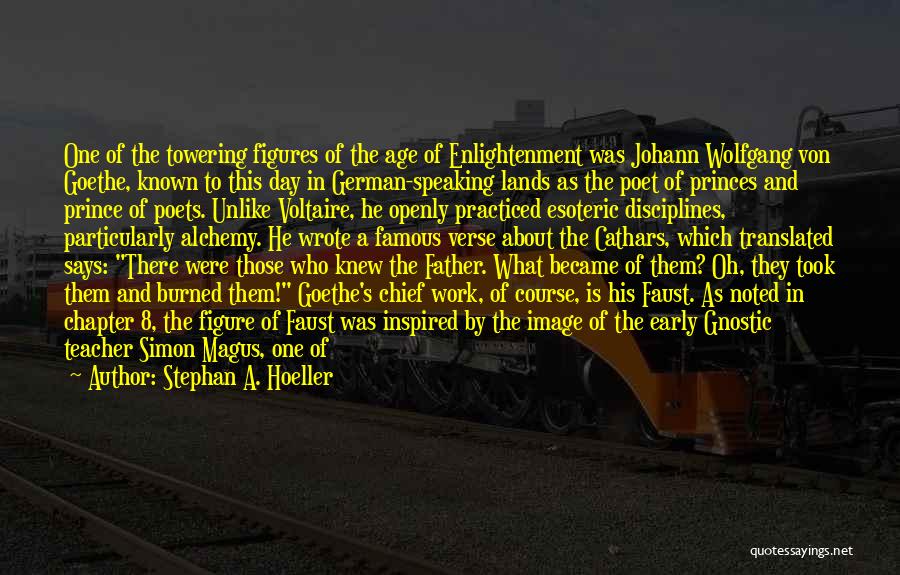 One of the towering figures of the age of Enlightenment was Johann Wolfgang von Goethe, known to this day in German-speaking lands as the poet of princes and prince of poets. Unlike Voltaire, he openly practiced esoteric disciplines, particularly alchemy. He wrote a famous verse about the Cathars, which translated says: "There were those who knew the Father. What became of them? Oh, they took them and burned them!" Goethe's chief work, of course, is his Faust. As noted in chapter 8, the figure of Faust was inspired by the image of the early Gnostic teacher Simon Magus, one of

— Author: Stephan A. Hoeller

quotessayings.net